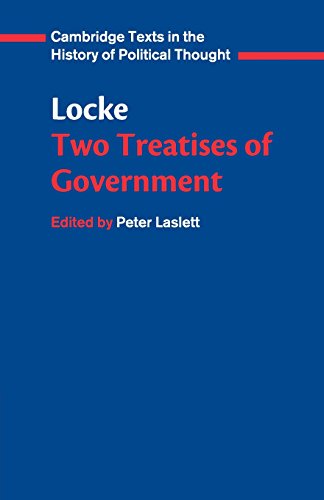 Cambridge Texts in the History of Political Thought

Locke
Two Treatises of Government

Edited by Peter Laslett